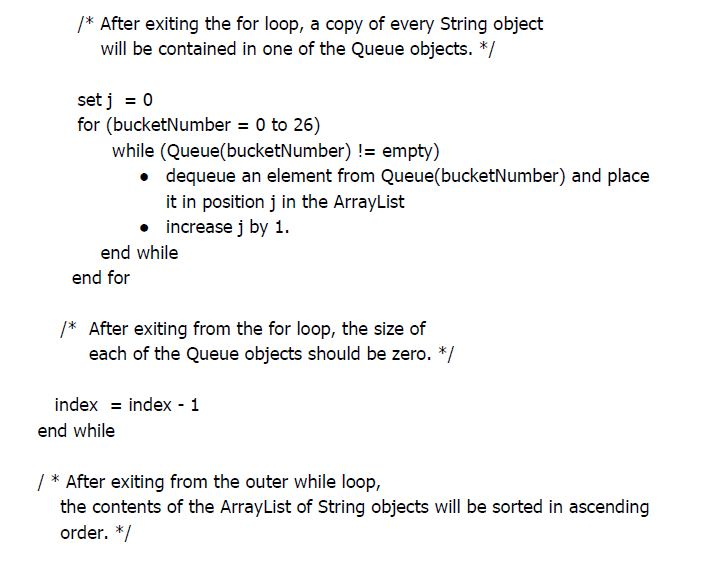 /* After exiting the for loop, a copy of every String object will be contained in one of the Queue objects. */

set j = 0
for (bucketNumber = 0 to 26)
while (Queue(bucketNumber) != empty)
• dequeue an element from Queue(bucketNumber) and place it in position j in the ArrayList
• increase j by 1.
end while
end for

/* After exiting from the for loop, the size of each of the Queue objects should be zero. */

index = index - 1
end while

/ * After exiting from the outer while loop, the contents of the ArrayList of String objects will be sorted in ascending order. */